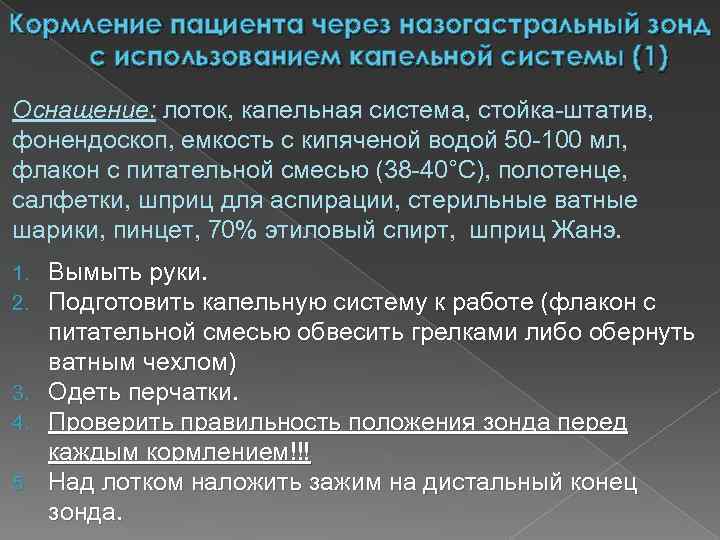 Кормление пациента через назогастральный зонд с использованием капельной системы (1)

Оснащение: лоток, капельная система, стойка-штатив, фонендоскоп, емкость с кипяченой водой 50-100 мл, флакон с питательной смесью (38-40°С), полотенце, салфетки, шприц для аспирации, стерильные ватные шарики, пинцет, 70% этиловый спирт, шприц Жанэ.

1. Вымыть руки.
2. Подготовить капельную систему к работе (флакон с питательной смесью обвесить грелками либо обернуть ватным чехлом)
3. Одеть перчатки.
4. Проверить правильность положения зонда перед каждым кормлением!!!
5. Над лотком наложить зажим на дистальный конец зонда.